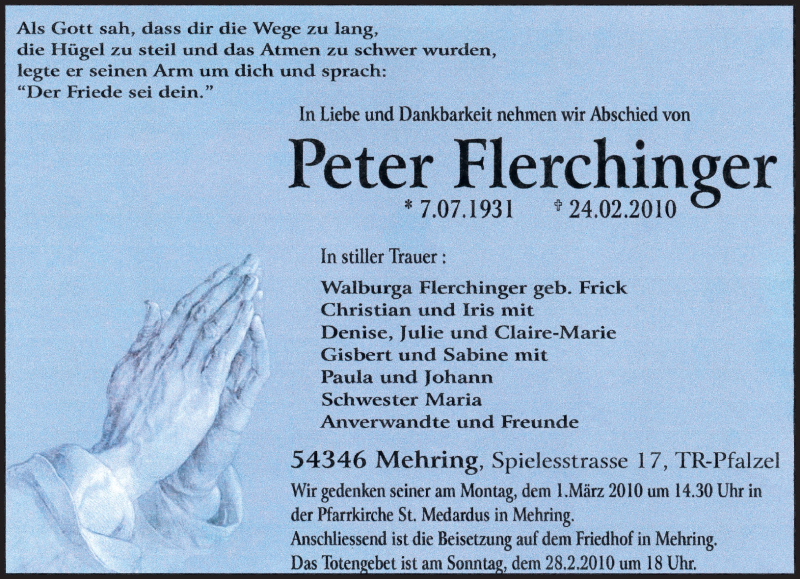 Als Gott sah, dass dir die Wege zu lang,
die Hügel zu steil und das Atmen zu schwer wurden,
legte er seinen Arm um dich und sprach:
"Der Friede sei dein."

In Liebe und Dankbarkeit nehmen wir Abschied von

Peter Flerchinger

* 7.07.1931 † 24.02.2010

In stiller Trauer :

Walburga Flerchinger geb. Frick
Christian und Iris mit
Denise, Julie und Claire-Marie
Gisbert und Sabine mit
Paula und Johann
Schwester Maria
Anverwandte und Freunde

54346 Mehring, Spielesstrasse 17, TR-Pfalzel

Wir gedenken seiner am Montag, dem 1.März 2010 um 14.30 Uhr in der Pfarrkirche St. Medardus in Mehring.
Anschliessend ist die Beisetzung auf dem Friedhof in Mehring.
Das Totengebet ist am Sonntag, dem 28.2.2010 um 18 Uhr.